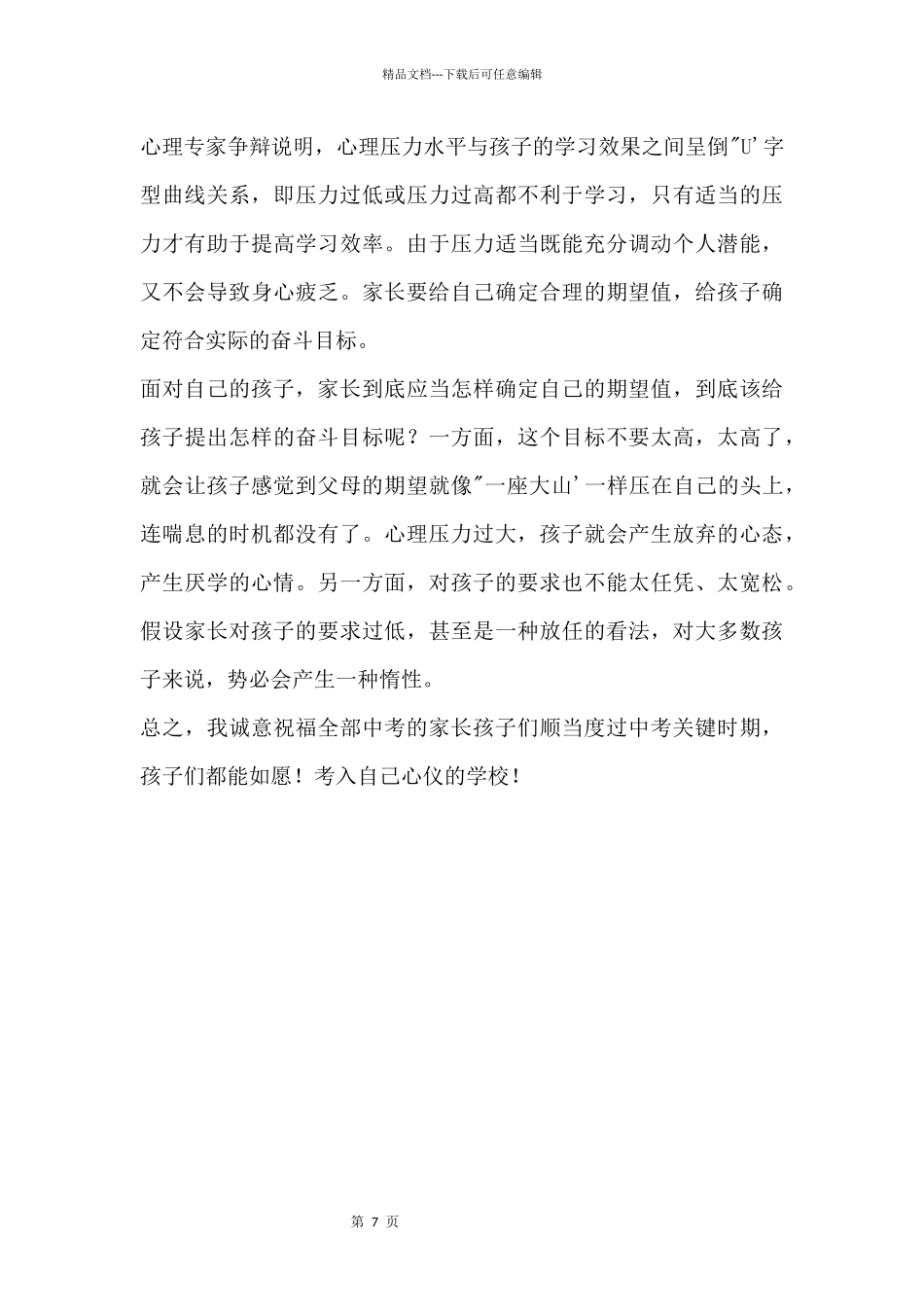 精品文档---下载后可任意编辑

心理专家争辩说明，心理压力水平与孩子的学习效果之间呈倒"U'字型曲线关系，即压力过低或压力过高都不利于学习，只有适当的压力才有助于提高学习效率。由于压力适当既能充分调动个人潜能，又不会导致身心疲乏。家长要给自己确定合理的期望值，给孩子确定符合实际的奋斗目标。

面对自己的孩子，家长到底应当怎样确定自己的期望值，到底该给孩子提出怎样的奋斗目标呢？一方面，这个目标不要太高，太高了，就会让孩子感觉到父母的期望就像"一座大山'一样压在自己的头上，连喘息的时机都没有了。心理压力过大，孩子就会产生放弃的心态，产生厌学的心情。另一方面，对孩子的要求也不能太任凭、太宽松。假设家长对孩子的要求过低，甚至是一种放任的看法，对大多数孩子来说，势必会产生一种惰性。

总之，我诚意祝福全部中考的家长孩子们顺当度过中考关键时期，孩子们都能如愿！考入自己心仪的学校！

第 7 页